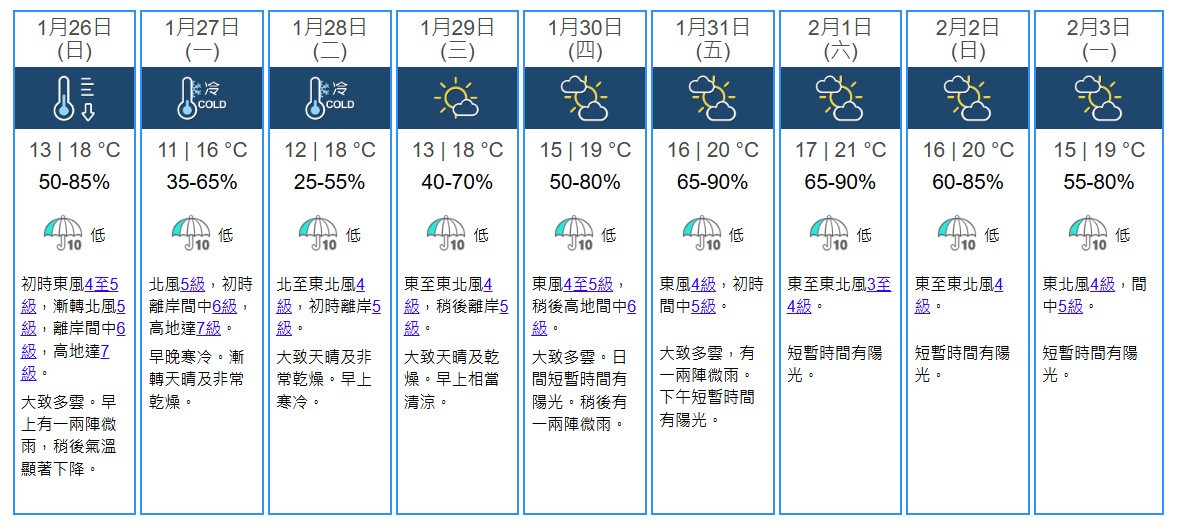 1月26日
(日)

13 | 18 °C
50-85%
10 低
初時東風4至5級，漸轉北風5級，離岸間中6級，高地達7級。
大致多雲。早上有一兩陣微雨，稍後氣溫顯著下降。

1月27日
(一)
冷 COLD
11 | 16 °C
35-65%
10 低
北風5級，初時離岸間中6級，高地達7級。
早晚寒冷。漸轉天晴及非常乾燥。

1月28日
(二)
冷 COLD
12 | 18 °C
25-55%
10 低
北至東北風4級，初時離岸5級。
大致天晴及非常乾燥。早上寒冷。

1月29日
(三)
13 | 18 °C
40-70%
10 低
東至東北風4級，稍後離岸5級。
大致天晴及乾燥。早上相當清涼。

1月30日
(四)
15 | 19 °C
50-80%
10 低
東風4至5級，稍後高地間中6級。
大致多雲。日間短暫時間有陽光。稍後有一兩陣微雨。

1月31日
(五)
16 | 20 °C
65-90%
10 低
東風4級，初時間中5級。
大致多雲，有一兩陣微雨。下午短暫時間有陽光。

2月1日
(六)
17 | 21 °C
65-90%
10 低
東至東北風3至4級。
短暫時間有陽光。

2月2日
(日)
16 | 20 °C
60-85%
10 低
東至東北風4級。
短暫時間有陽光。

2月3日
(一)
15 | 19 °C
55-80%
10 低
東北風4級，間中5級。
短暫時間有陽光。